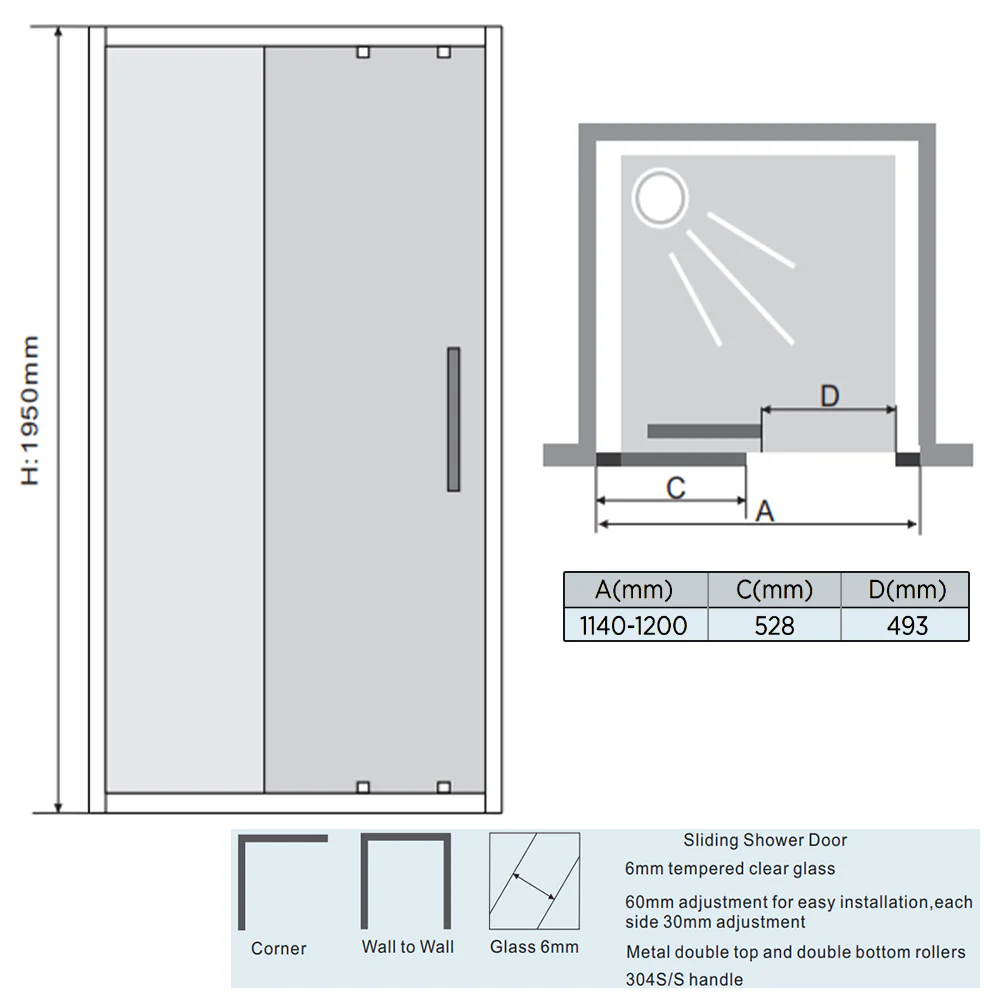 H:1950mm

D

C

A

| A(mm) | C(mm) | D(mm) |
|---|---|---|
| 1140-1200 | 528 | 493 |

Corner

Wall to Wall

Glass 6mm

Sliding Shower Door

6mm tempered clear glass

60mm adjustment for easy installation,each side 30mm adjustment

Metal double top and double bottom rollers

304S/S handle